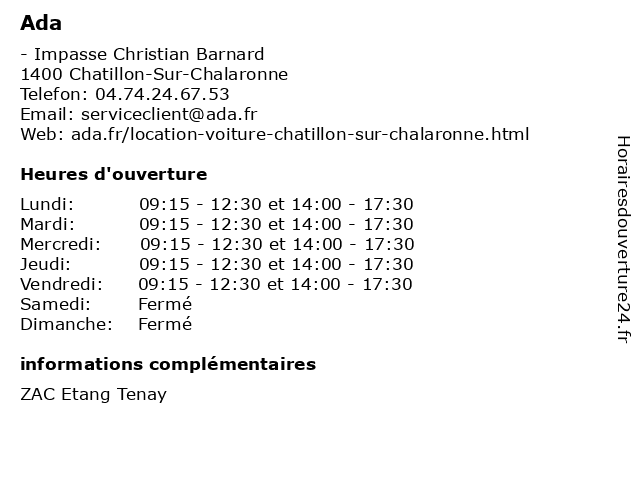 Ada

- Impasse Christian Barnard
1400 Chatillon-Sur-Chalaronne
Telefon: 04.74.24.67.53
Email: serviceclient@ada.fr
Web: ada.fr/location-voiture-chatillon-sur-chalaronne.html

Heures d'ouverture

| | |
|---|---|
| Lundi: | 09:15 - 12:30 et 14:00 - 17:30 |
| Mardi: | 09:15 - 12:30 et 14:00 - 17:30 |
| Mercredi: | 09:15 - 12:30 et 14:00 - 17:30 |
| Jeudi: | 09:15 - 12:30 et 14:00 - 17:30 |
| Vendredi: | 09:15 - 12:30 et 14:00 - 17:30 |
| Samedi: | Fermé |
| Dimanche: | Fermé |

informations complémentaires

ZAC Etang Tenay

Horairesdouverture24.fr